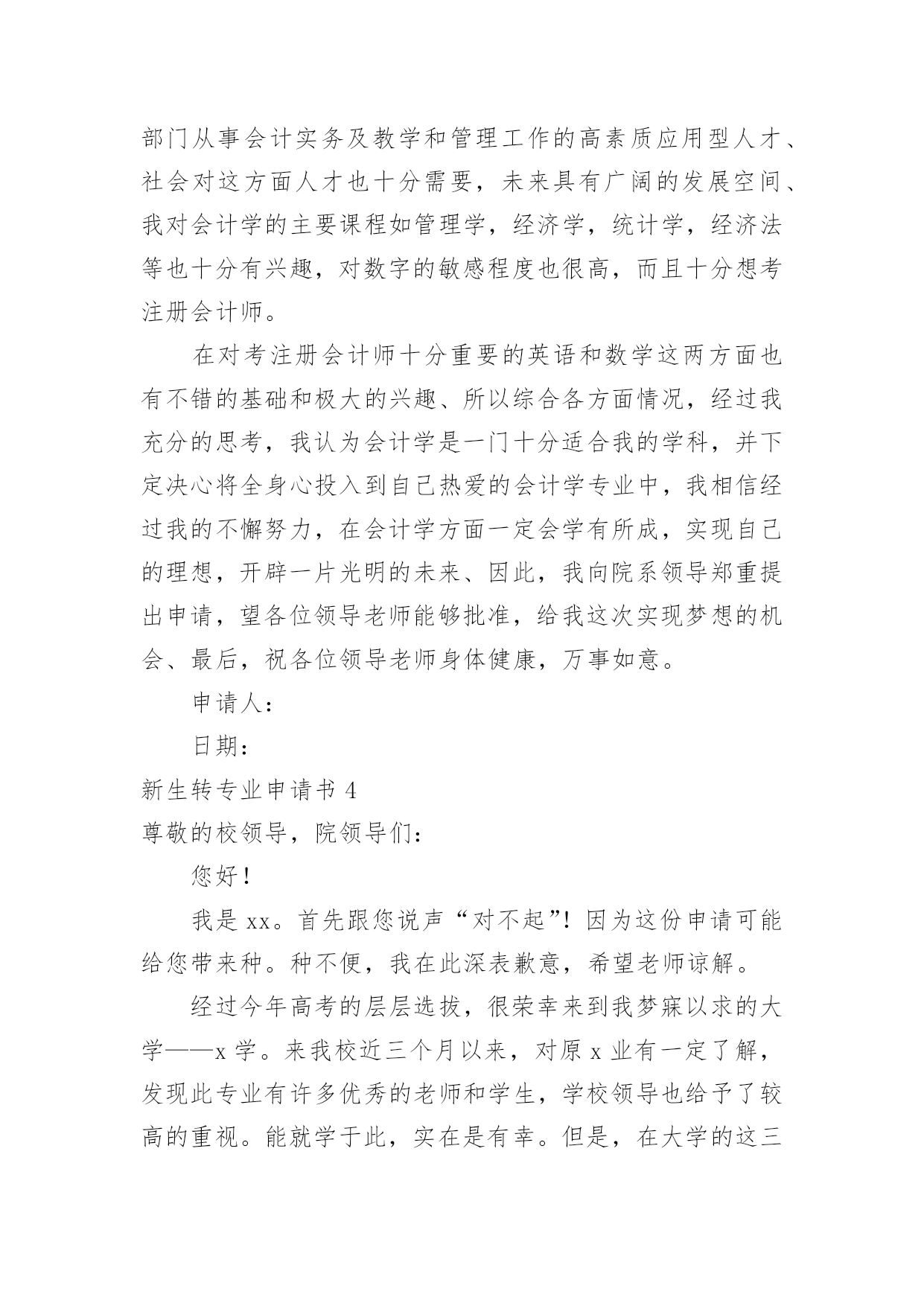 部门从事会计实务及教学和管理工作的高素质应用型人才、社会对这方面人才也十分需要，未来具有广阔的发展空间、我对会计学的主要课程如管理学，经济学，统计学，经济法等也十分有兴趣，对数字的敏感程度也很高，而且十分想考注册会计师。

在对考注册会计师十分重要的英语和数学这两方面也有不错的基础和极大的兴趣、所以综合各方面情况，经过我充分的思考，我认为会计学是一门十分适合我的学科，并下定决心将全身心投入到自己热爱的会计学专业中，我相信经过我的不懈努力，在会计学方面一定会学有所成，实现自己的理想，开辟一片光明的未来、因此，我向院系领导郑重提出申请，望各位领导老师能够批准，给我这次实现梦想的机会、最后，祝各位领导老师身体健康，万事如意。

申请人：

日期：

新生转专业申请书 4

尊敬的校领导，院领导们：

您好！

我是 xx。首先跟您说声“对不起”！因为这份申请可能给您带来种。种不便，我在此深表歉意，希望老师谅解。

经过今年高考的层层选拔，很荣幸来到我梦寐以求的大学——x 学。来我校近三个月以来，对原 x 业有一定了解，发现此专业有许多优秀的老师和学生，学校领导也给予了较高的重视。能就学于此，实在是有幸。但是，在大学的这三